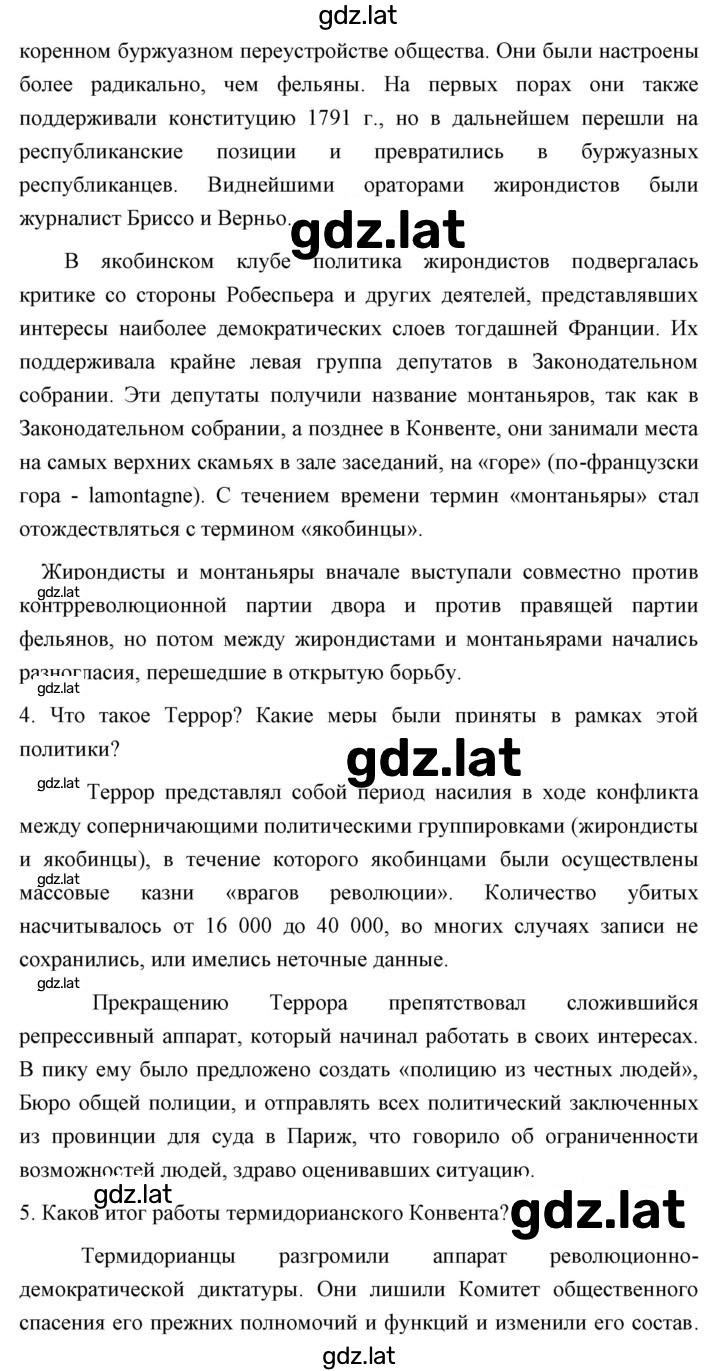 gdz.lat

коренном буржуазном переустройстве общества. Они были настроены более радикально, чем фельяны. На первых порах они также поддерживали конституцию 1791 г., но в дальнейшем перешли на республиканские позиции и превратились в буржуазных республиканцев. Виднейшими ораторами жирондистов были журналист Бриссо и Верньо.

gdz.lat

В якобинском клубе политика жирондистов подвергалась критике со стороны Робеспьера и других деятелей, представлявших интересы наиболее демократических слоев тогдашней Франции. Их поддерживала крайне левая группа депутатов в Законодательном собрании. Эти депутаты получили название монтаньяров, так как в Законодательном собрании, а позднее в Конвенте, они занимали места на самых верхних скамьях в зале заседаний, на «горе» (по-французски гора - lamontagne). С течением времени термин «монтаньяры» стал отождествляться с термином «якобинцы».

Жирондисты и монтаньяры вначале выступали совместно против gdz.lat контрреволюционной партии двора и против правящей партии фельянов, но потом между жирондистами и монтаньярами начались разногласия, перешедшие в открытую борьбу.

gdz.lat

4. Что такое Террор? Какие меры были приняты в рамках этой политики?

gdz.lat

gdz.lat Террор представлял собой период насилия в ходе конфликта между соперничающими политическими группировками (жирондисты и якобинцы), в течение которого якобинцами были осуществлены gdz.lat массовые казни «врагов революции». Количество убитых насчитывалось от 16 000 до 40 000, во многих случаях записи не сохранились, или имелись неточные данные.

gdz.lat

Прекращению Террора препятствовал сложившийся репрессивный аппарат, который начинал работать в своих интересах. В пику ему было предложено создать «полицию из честных людей», Бюро общей полиции, и отправлять всех политический заключенных из провинции для суда в Париж, что говорило об ограниченности возможностей людей, здраво оценивавших ситуацию.

gdz.lat

5. Каков итог работы термидорианского Конвента? gdz.lat

Термидорианцы разгромили аппарат революционно-демократической диктатуры. Они лишили Комитет общественного спасения его прежних полномочий и функций и изменили его состав.

gdz.lat